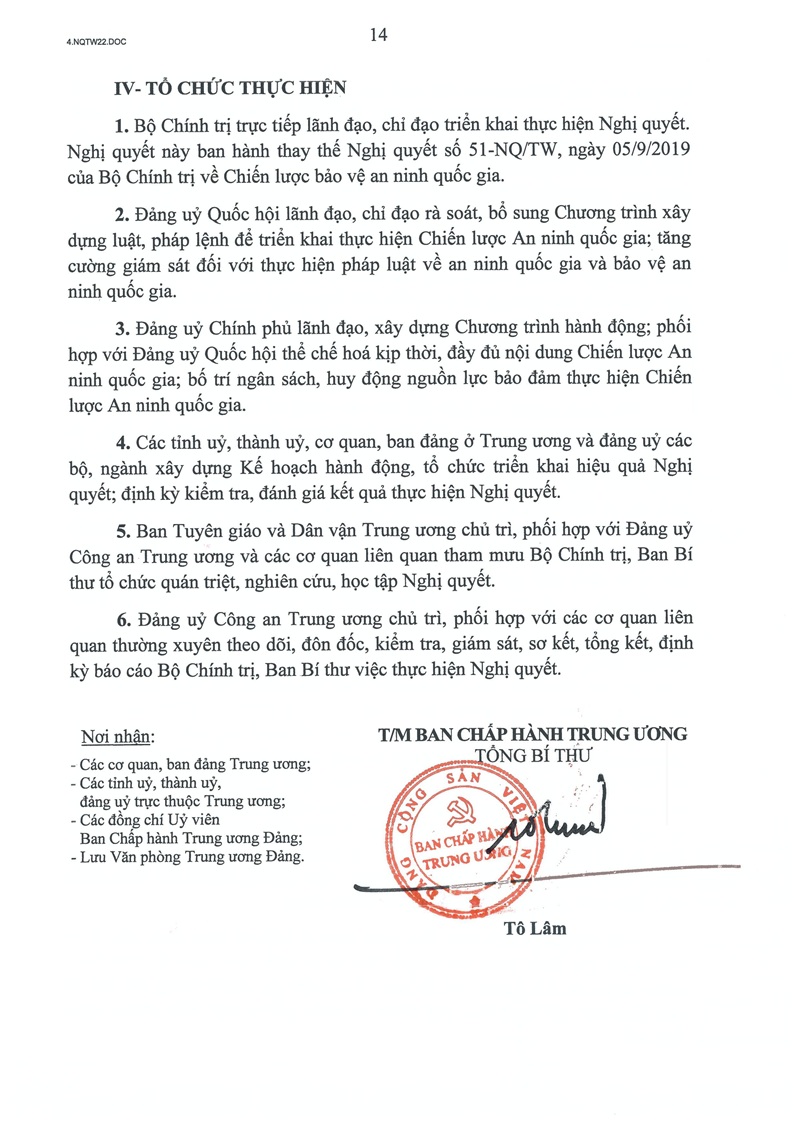 4.NQTW22.DOC

14

IV- TỔ CHỨC THỰC HIỆN

1. Bộ Chính trị trực tiếp lãnh đạo, chỉ đạo triển khai thực hiện Nghị quyết. Nghị quyết này ban hành thay thế Nghị quyết số 51-NQ/TW, ngày 05/9/2019 của Bộ Chính trị về Chiến lược bảo vệ an ninh quốc gia.

2. Đảng uỷ Quốc hội lãnh đạo, chỉ đạo rà soát, bổ sung Chương trình xây dựng luật, pháp lệnh để triển khai thực hiện Chiến lược An ninh quốc gia; tăng cường giám sát đối với thực hiện pháp luật về an ninh quốc gia và bảo vệ an ninh quốc gia.

3. Đảng uỷ Chính phủ lãnh đạo, xây dựng Chương trình hành động; phối hợp với Đảng uỷ Quốc hội thể chế hoá kịp thời, đầy đủ nội dung Chiến lược An ninh quốc gia; bố trí ngân sách, huy động nguồn lực bảo đảm thực hiện Chiến lược An ninh quốc gia.

4. Các tỉnh uỷ, thành uỷ, cơ quan, ban đảng ở Trung ương và đảng uỷ các bộ, ngành xây dựng Kế hoạch hành động, tổ chức triển khai hiệu quả Nghị quyết; định kỳ kiểm tra, đánh giá kết quả thực hiện Nghị quyết.

5. Ban Tuyên giáo và Dân vận Trung ương chủ trì, phối hợp với Đảng uỷ Công an Trung ương và các cơ quan liên quan tham mưu Bộ Chính trị, Ban Bí thư tổ chức quán triệt, nghiên cứu, học tập Nghị quyết.

6. Đảng uỷ Công an Trung ương chủ trì, phối hợp với các cơ quan liên quan thường xuyên theo dõi, đôn đốc, kiểm tra, giám sát, sơ kết, tổng kết, định kỳ báo cáo Bộ Chính trị, Ban Bí thư việc thực hiện Nghị quyết.

Nơi nhận:
- Các cơ quan, ban đảng Trung ương;
- Các tỉnh uỷ, thành uỷ, đảng uỷ trực thuộc Trung ương;
- Các đồng chí Uỷ viên Ban Chấp hành Trung ương Đảng;
- Lưu Văn phòng Trung ương Đảng.

T/M BAN CHẤP HÀNH TRUNG ƯƠNG
TỔNG BÍ THƯ

ĐẢNG CỘNG SẢN VIỆT NAM
BAN CHẤP HÀNH TRUNG ƯƠNG

Tô Lâm